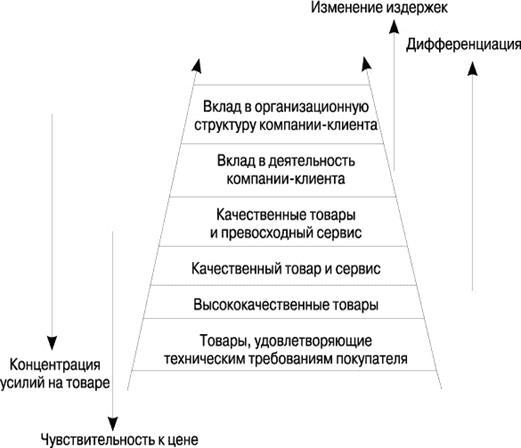 Изменение издержек

Дифференциация

Вклад в организационную структуру компании-клиента

Вклад в деятельность компании-клиента

Качественные товары и превосходный сервис

Качественный товар и сервис

Высококачественные товары

Товары, удовлетворяющие техническим требованиям покупателя

Концентрация усилий на товаре

Чувствительность к цене